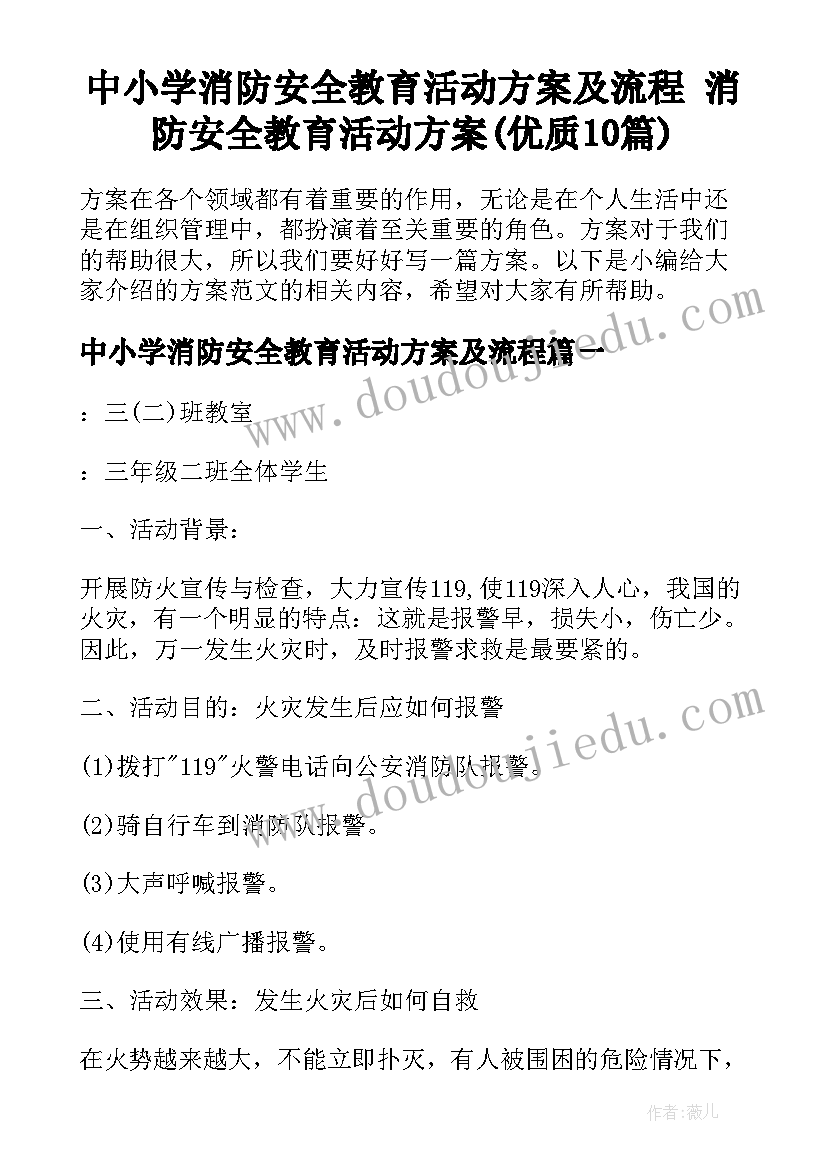 中小学消防安全教育活动方案及流程 消防安全教育活动方案(优质10篇)

方案在各个领域都有着重要的作用，无论是在个人生活中还是在组织管理中，都扮演着至关重要的角色。方案对于我们的帮助很大，所以我们要好好写一篇方案。以下是小编给大家介绍的方案范文的相关内容，希望对大家有所帮助。

中小学消防安全教育活动方案及流程篇一

：三(二)班教室

：三年级二班全体学生

一、活动背景：

开展防火宣传与检查，大力宣传119,使119深入人心，我国的火灾，有一个明显的特点：这就是报警早，损失小，伤亡少。因此，万一发生火灾时，及时报警求救是最要紧的。

二、活动目的：火灾发生后应如何报警

(1)拨打"119"火警电话向公安消防队报警。

(2)骑自行车到消防队报警。

(3)大声呼喊报警。

(4)使用有线广播报警。

三、活动效果：发生火灾后如何自救

在火势越来越大，不能立即扑灭，有人被围困的危险情况下，

www.doudoujiedu.com

www.doudoujiedu.com

作者：薇儿